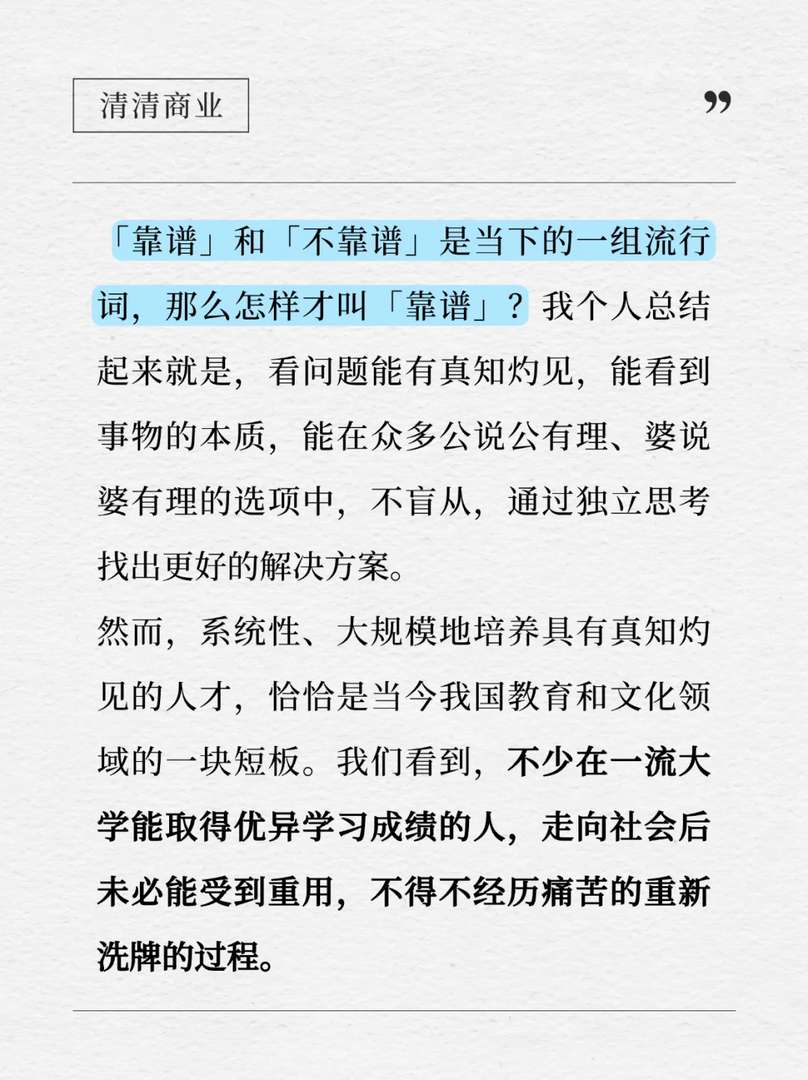 清清商业

”

「靠谱」和「不靠谱」是当下的一组流行词，那么怎样才叫「靠谱」？我个人总结起来就是，看问题能有真知灼见，能看到事物的本质，能在众多公说公有理、婆说婆有理的选项中，不盲从，通过独立思考找出更好的解决方案。

然而，系统性、大规模地培养具有真知灼见的人才，恰恰是当今我国教育和文化领域的一块短板。我们看到，不少在一流大学能取得优异学习成绩的人，走向社会后未必能受到重用，不得不经历痛苦的重新洗牌的过程。